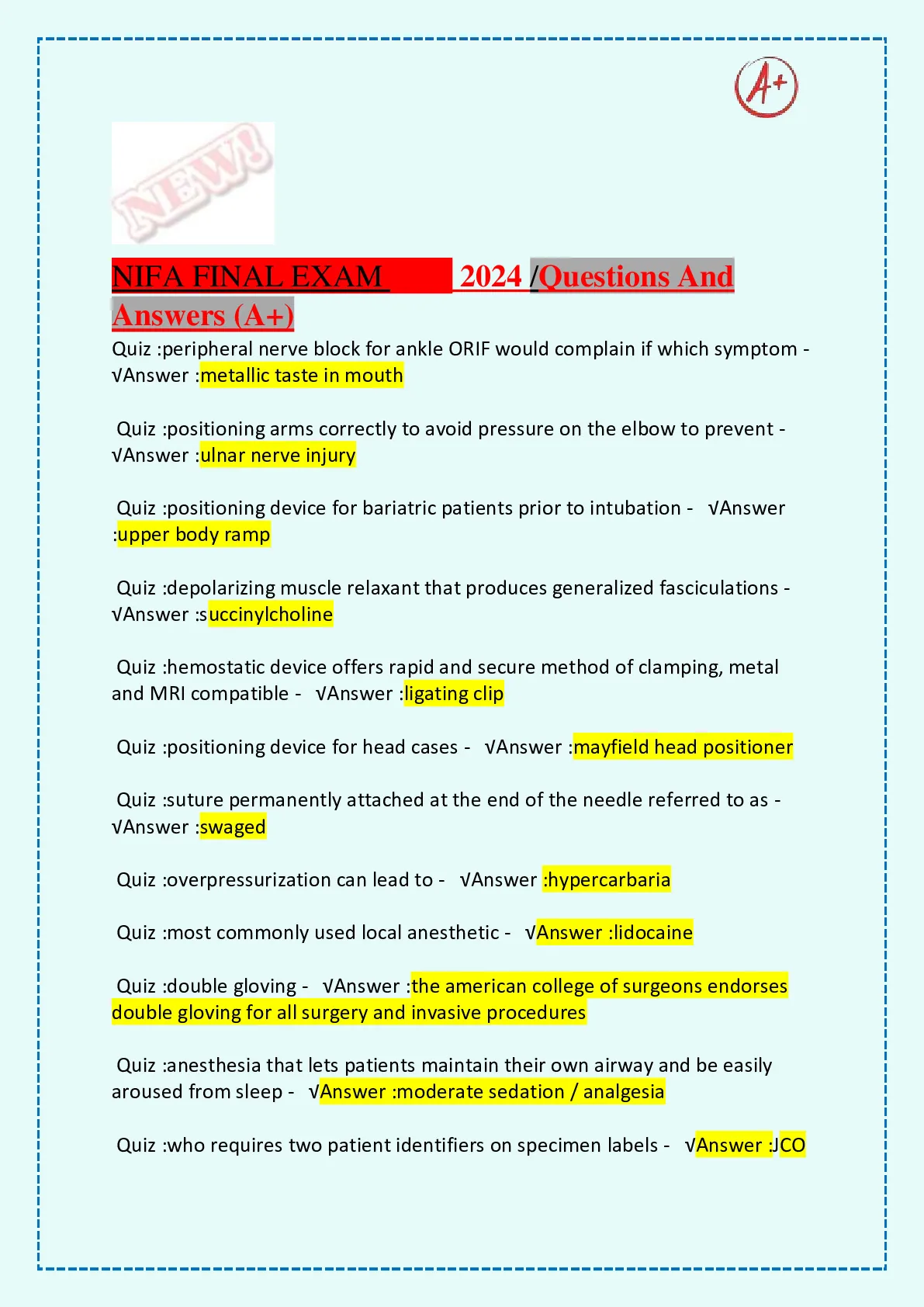 A+

NEW!

NIFA FINAL EXAM 2024 /Questions And Answers (A+)

Quiz :peripheral nerve block for ankle ORIF would complain if which symptom - √Answer :metallic taste in mouth

Quiz :positioning arms correctly to avoid pressure on the elbow to prevent - √Answer :ulnar nerve injury

Quiz :positioning device for bariatric patients prior to intubation - √Answer :upper body ramp

Quiz :depolarizing muscle relaxant that produces generalized fasciculations - √Answer :succinylcholine

Quiz :hemostatic device offers rapid and secure method of clamping, metal and MRI compatible - √Answer :ligating clip

Quiz :positioning device for head cases - √Answer :mayfield head positioner

Quiz :suture permanently attached at the end of the needle referred to as - √Answer :swaged

Quiz :overpressurization can lead to - √Answer :hypercarbaria

Quiz :most commonly used local anesthetic - √Answer :lidocaine

Quiz :double gloving - √Answer :the american college of surgeons endorses double gloving for all surgery and invasive procedures

Quiz :anesthesia that lets patients maintain their own airway and be easily aroused from sleep - √Answer :moderate sedation / analgesia

Quiz :who requires two patient identifiers on specimen labels - √Answer :JCO